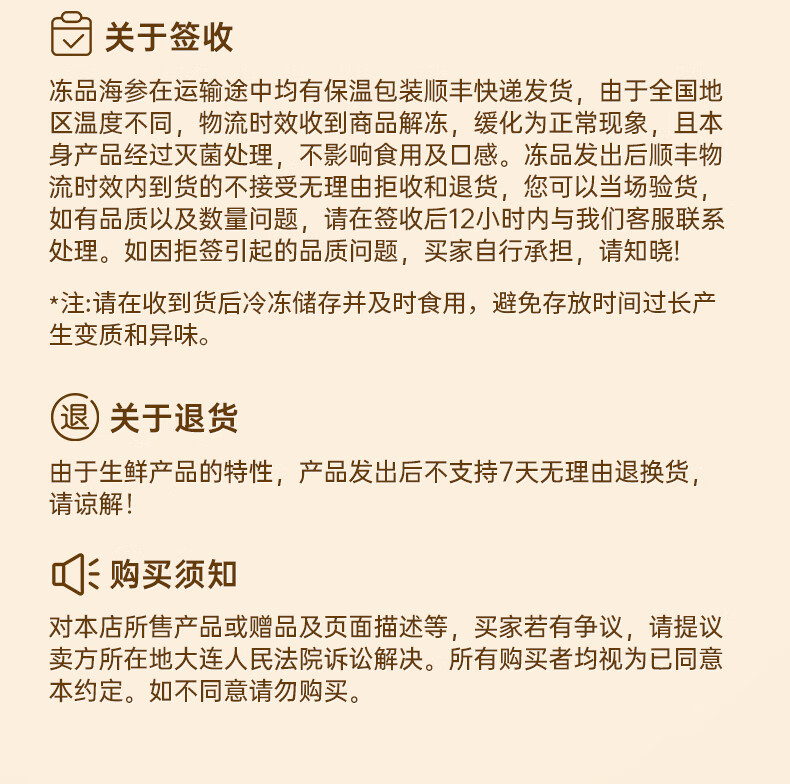 关于签收

冻品海参在运输途中均有保温包装顺丰快递发货，由于全国地区温度不同，物流时效收到商品解冻，缓化为正常现象，且本身产品经过灭菌处理，不影响食用及口感。冻品发出后顺丰物流时效内到货的不接受无理由拒收和退货，您可以当场验货，如有品质以及数量问题，请在签收后12小时内与我们客服联系处理。如因拒签引起的品质问题，买家自行承担，请知晓!

*注:请在收到货后冷冻储存并及时食用，避免存放时间过长产生变质和异味。

退 关于退货

由于生鲜产品的特性，产品发出后不支持7天无理由退换货，请谅解!

购买须知

对本店所售产品或赠品及页面描述等，买家若有争议，请提议卖方所在地大连人民法院诉讼解决。所有购买者均视为已同意本约定。如不同意请勿购买。